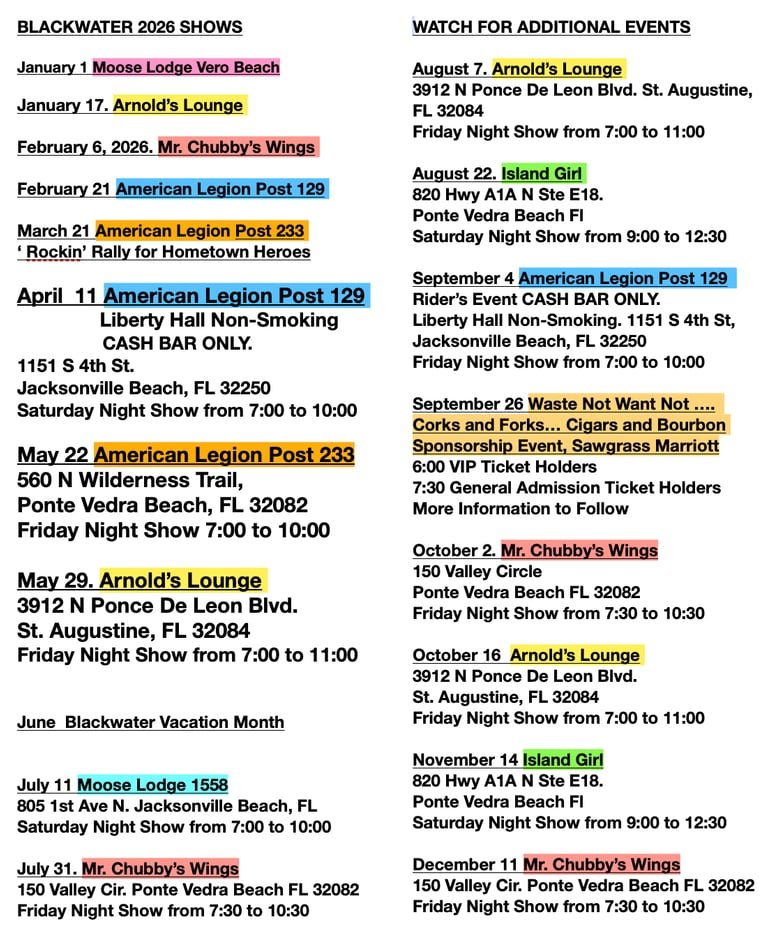 BLACKWATER 2026 SHOWS

January 1 Moose Lodge Vero Beach

January 17. Arnold's Lounge

February 6, 2026. Mr. Chubby's Wings

February 21 American Legion Post 129

March 21 American Legion Post 233
' Rockin' Rally for Hometown Heroes

April 11 American Legion Post 129
Liberty Hall Non-Smoking
CASH BAR ONLY.
1151 S 4th St.
Jacksonville Beach, FL 32250
Saturday Night Show from 7:00 to 10:00

May 22 American Legion Post 233
560 N Wilderness Trail,
Ponte Vedra Beach, FL 32082
Friday Night Show 7:00 to 10:00

May 29. Arnold's Lounge
3912 N Ponce De Leon Blvd.
St. Augustine, FL 32084
Friday Night Show from 7:00 to 11:00

June Blackwater Vacation Month

July 11 Moose Lodge 1558
805 1st Ave N. Jacksonville Beach, FL
Saturday Night Show from 7:00 to 10:00

July 31. Mr. Chubby's Wings
150 Valley Cir. Ponte Vedra Beach FL 32082
Friday Night Show from 7:30 to 10:30

WATCH FOR ADDITIONAL EVENTS

August 7. Arnold's Lounge
3912 N Ponce De Leon Blvd. St. Augustine, FL 32084
Friday Night Show from 7:00 to 11:00

August 22. Island Girl
820 Hwy A1A N Ste E18.
Ponte Vedra Beach Fl
Saturday Night Show from 9:00 to 12:30

September 4 American Legion Post 129
Rider's Event CASH BAR ONLY.
Liberty Hall Non-Smoking. 1151 S 4th St, Jacksonville Beach, FL 32250
Friday Night Show from 7:00 to 10:00

September 26 Waste Not Want Not …. Corks and Forks… Cigars and Bourbon Sponsorship Event, Sawgrass Marriott
6:00 VIP Ticket Holders
7:30 General Admission Ticket Holders
More Information to Follow

October 2. Mr. Chubby's Wings
150 Valley Circle
Ponte Vedra Beach FL 32082
Friday Night Show from 7:30 to 10:30

October 16 Arnold's Lounge
3912 N Ponce De Leon Blvd.
St. Augustine, FL 32084
Friday Night Show from 7:00 to 11:00

November 14 Island Girl
820 Hwy A1A N Ste E18.
Ponte Vedra Beach Fl
Saturday Night Show from 9:00 to 12:30

December 11 Mr. Chubby's Wings
150 Valley Cir. Ponte Vedra Beach FL 32082
Friday Night Show from 7:30 to 10:30